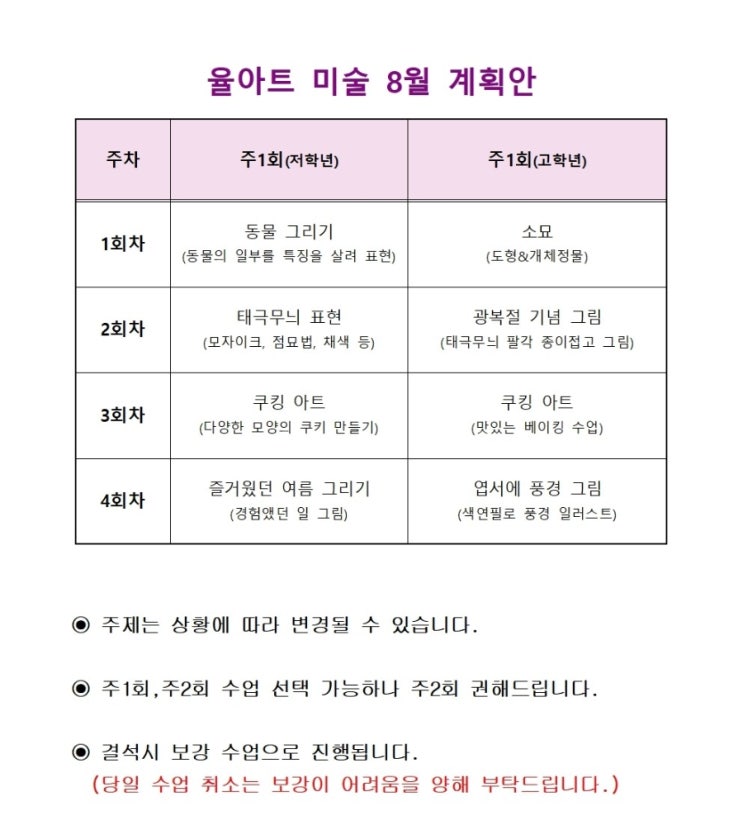 율아트 미술 8월 계획안

| 주차 | 주1회(저학년) | 주1회(고학년) |
|---|---|---|
| 1회차 | 동물 그리기 (동물의 일부를 특징을 살려 표현) | 소묘 (도형&개체정물) |
| 2회차 | 태극무늬 표현 (모자이크, 점묘법, 채색 등) | 광복절 기념 그림 (태극무늬 팔각 종이접고 그림) |
| 3회차 | 쿠킹 아트 (다양한 모양의 쿠키 만들기) | 쿠킹 아트 (맛있는 베이킹 수업) |
| 4회차 | 즐거웠던 여름 그리기 (경험했던 일 그림) | 엽서에 풍경 그림 (색연필로 풍경 일러스트) |

◉ 주제는 상황에 따라 변경될 수 있습니다.

◉ 주1회,주2회 수업 선택 가능하나 주2회 권해드립니다.

◉ 결석시 보강 수업으로 진행됩니다.
(당일 수업 취소는 보강이 어려움을 양해 부탁드립니다.)